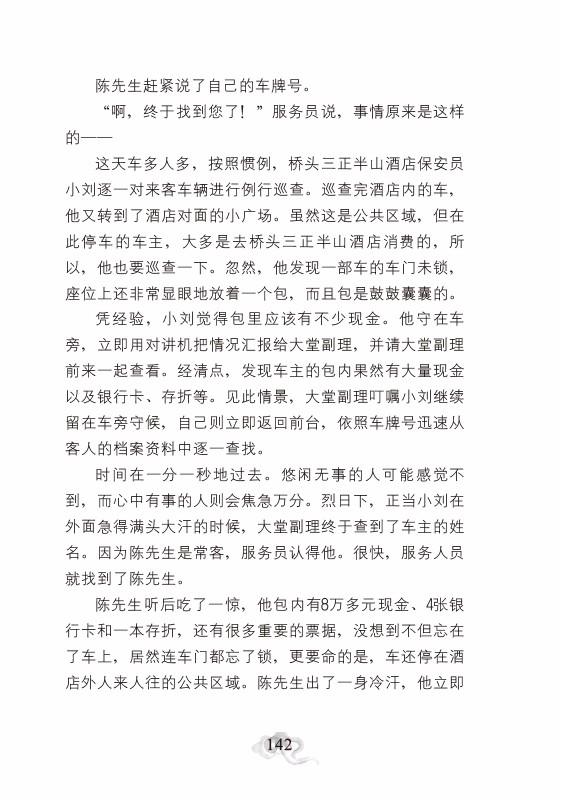 陈先生赶紧说了自己的车牌号。

“啊，终于找到您了！”服务员说，事情原来是这样的——

这天车多人多，按照惯例，桥头三正半山酒店保安员小刘逐一对来客车辆进行例行巡查。巡查完酒店内的车，他又转到了酒店对面的小广场。虽然这是公共区域，但在此停车的车主，大多是去桥头三正半山酒店消费的，所以，他也要巡查一下。忽然，他发现一部车的车门未锁，座位上还非常显眼地放着一个包，而且包是鼓鼓囊囊的。

凭经验，小刘觉得包里应该有不少现金。他守在车旁，立即用对讲机把情况汇报给大堂副理，并请大堂副理前来一起查看。经清点，发现车主的包内果然有大量现金以及银行卡、存折等。见此情景，大堂副理叮嘱小刘继续留在车旁守候，自己则立即返回前台，依照车牌号迅速从客人的档案资料中逐一查找。

时间在一分一秒地过去。悠闲无事的人可能感觉不到，而心中有事的人则会焦急万分。烈日下，正当小刘在外面急得满头大汗的时候，大堂副理终于查到了车主的姓名。因为陈先生是常客，服务员认得他。很快，服务人员就找到了陈先生。

陈先生听后吃了一惊，他包内有8万多元现金、4张银行卡和一本存折，还有很多重要的票据，没想到不但忘在了车上，居然连车门都忘了锁，更要命的是，车还停在酒店外人来人往的公共区域。陈先生出了一身冷汗，他立即

142